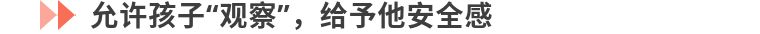 允许孩子“观察”，给予他安全感